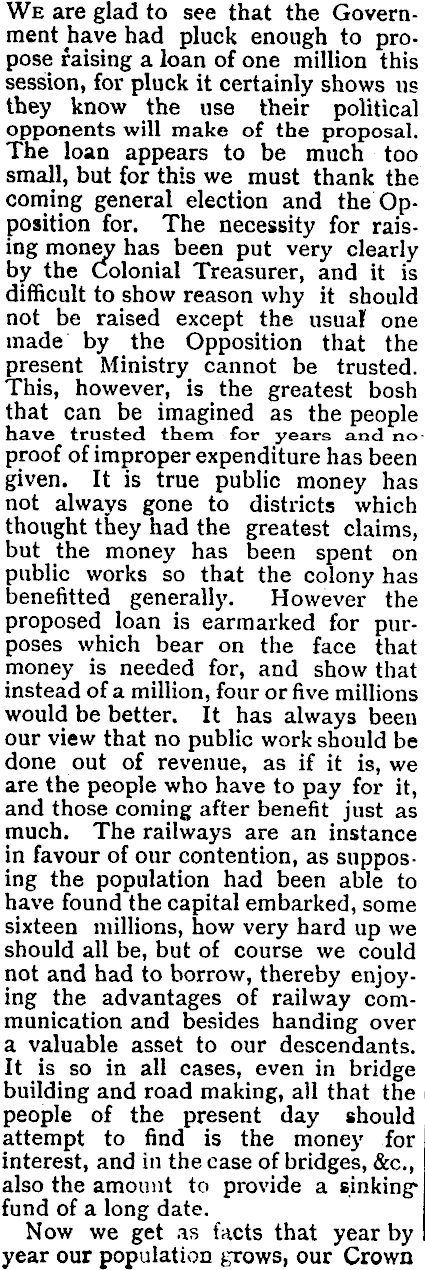 WE are glad to see that the Government have had pluck enough to propose raising a loan of one million this session, for pluck it certainly shows us they know the use their political opponents will make of the proposal. The loan appears to be much too small, but for this we must thank the coming general election and the Opposition for. The necessity for raising money has been put very clearly by the Colonial Treasurer, and it is difficult to show reason why it should not be raised except the usual one made by the Opposition that the present Ministry cannot be trusted. This, however, is the greatest bosh that can be imagined as the people have trusted them for years and no proof of improper expenditure has been given. It is true public money has not always gone to districts which thought they had the greatest claims, but the money has been spent on public works so that the colony has benefitted generally. However the proposed loan is earmarked for purposes which bear on the face that money is needed for, and show that instead of a million, four or five millions would be better. It has always been our view that no public work should be done out of revenue, as if it is, we are the people who have to pay for it, and those coming after benefit just as much. The railways are an instance in favour of our contention, as supposing the population had been able to have found the capital embarked, some sixteen millions, how very hard up we should all be, but of course we could not and had to borrow, thereby enjoying the advantages of railway communication and besides handing over a valuable asset to our descendants. It is so in all cases, even in bridge building and road making, all that the people of the present day should attempt to find is the money for interest, and in the case of bridges, &c., also the amount to provide a sinking fund of a long date.

Now we get as facts that year by year our population grows, our Crown